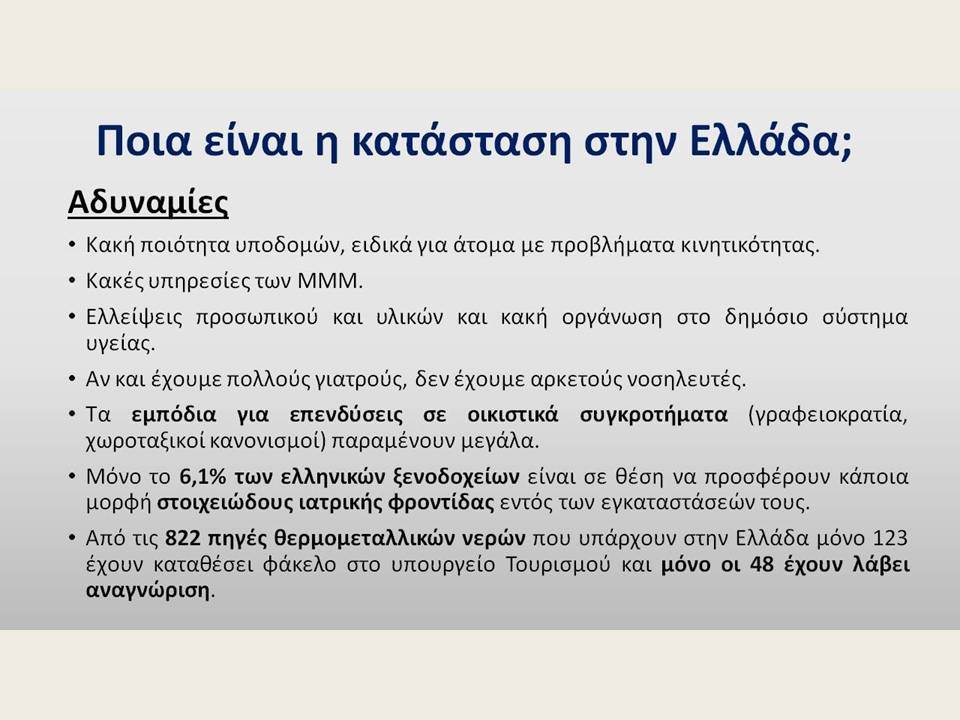 Ποια είναι η κατάσταση στην Ελλάδα;

Αδυναμίες

• Κακή ποιότητα υποδομών, ειδικά για άτομα με προβλήματα κινητικότητας.

• Κακές υπηρεσίες των ΜΜΜ.

• Ελλείψεις προσωπικού και υλικών και κακή οργάνωση στο δημόσιο σύστημα υγείας.

• Αν και έχουμε πολλούς γιατρούς, δεν έχουμε αρκετούς νοσηλευτές.

• Τα εμπόδια για επενδύσεις σε οικιστικά συγκροτήματα (γραφειοκρατία, χωροταξικοί κανονισμοί) παραμένουν μεγάλα.

• Μόνο το 6,1% των ελληνικών ξενοδοχείων είναι σε θέση να προσφέρουν κάποια μορφή στοιχειώδους ιατρικής φροντίδας εντός των εγκαταστάσεών τους.

• Από τις 822 πηγές θερμομεταλλικών νερών που υπάρχουν στην Ελλάδα μόνο 123 έχουν καταθέσει φάκελο στο υπουργείο Τουρισμού και μόνο οι 48 έχουν λάβει αναγνώριση.